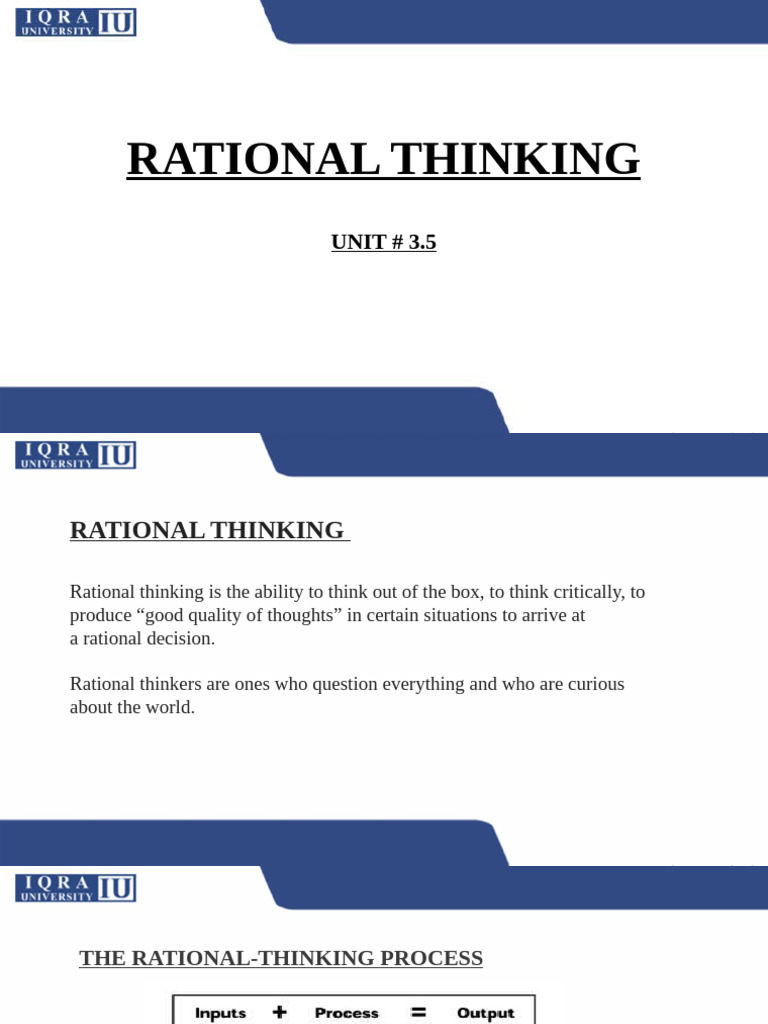 IQRA UNIVERSITY IU

RATIONAL THINKING

UNIT # 3.5

IQRA UNIVERSITY IU

RATIONAL THINKING

Rational thinking is the ability to think out of the box, to think critically, to produce “good quality of thoughts” in certain situations to arrive at a rational decision.

Rational thinkers are ones who question everything and who are curious about the world.

IQRA UNIVERSITY IU

THE RATIONAL-THINKING PROCESS

Inputs + Process = Output